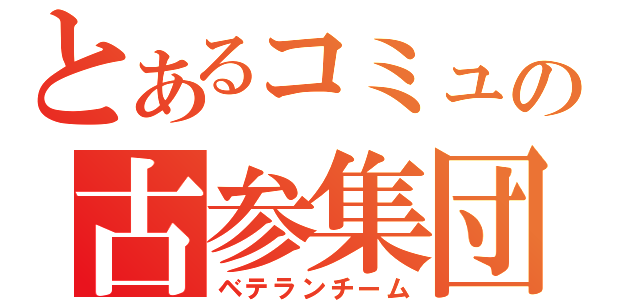 とあるコミュの
古参集団
ベテランチーム